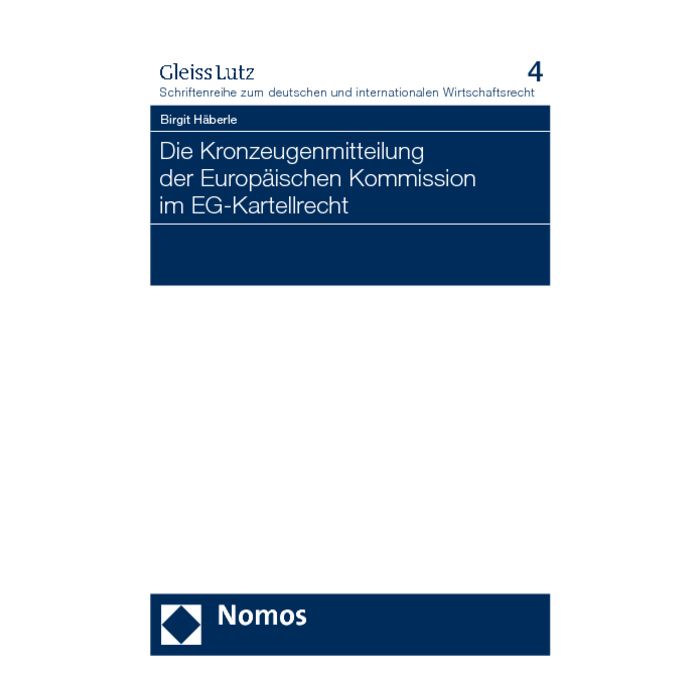 Gleiss Lutz
4
Schriftenreihe zum deutschen und internationalen Wirtschaftsrecht

Birgit Häberle

Die Kronzeugenmitteilung der Europäischen Kommission im EG-Kartellrecht

Nomos